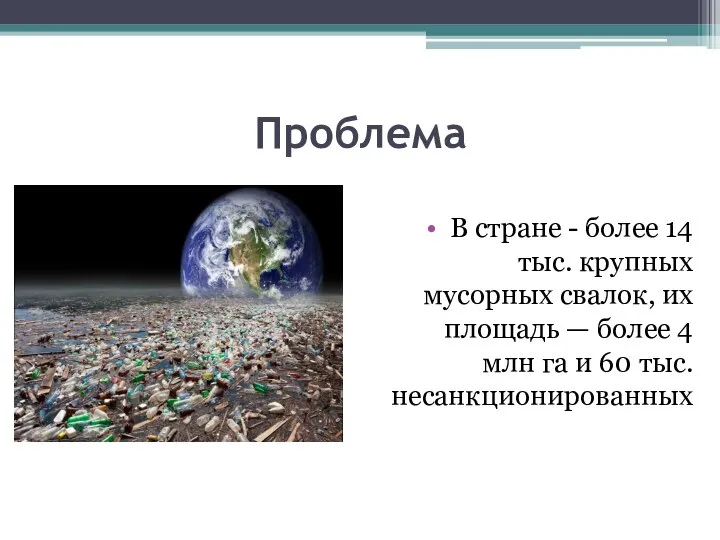 Проблема

• В стране - более 14 тыс. крупных мусорных свалок, их площадь — более 4 млн га и 60 тыс. несанкционированных